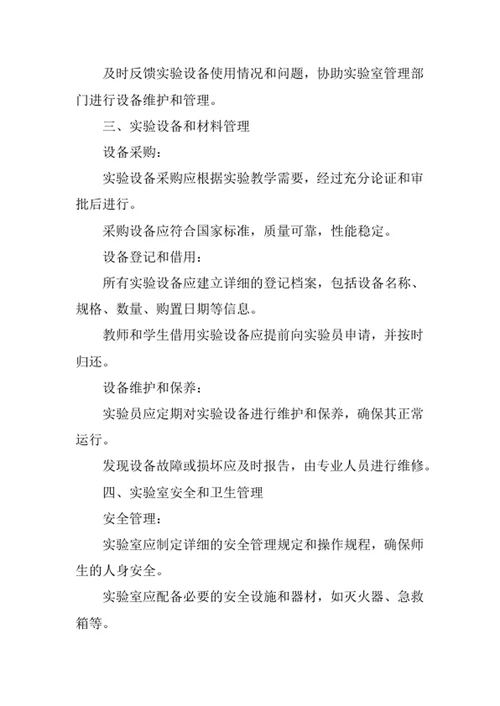 及时反馈实验设备使用情况和问题，协助实验室管理部门进行设备维护和管理。

三、实验设备和材料管理

设备采购：

实验设备采购应根据实验教学需要，经过充分论证和审批后进行。

采购设备应符合国家标准，质量可靠，性能稳定。

设备登记和借用：

所有实验设备应建立详细的登记档案，包括设备名称、规格、数量、购置日期等信息。

教师和学生借用实验设备应提前向实验员申请，并按时归还。

设备维护和保养：

实验员应定期对实验设备进行维护和保养，确保其正常运行。

发现设备故障或损坏应及时报告，由专业人员进行维修。

四、实验室安全和卫生管理

安全管理：

实验室应制定详细的安全管理规定和操作规程，确保师生的人身安全。

实验室应配备必要的安全设施和器材，如灭火器、急救箱等。